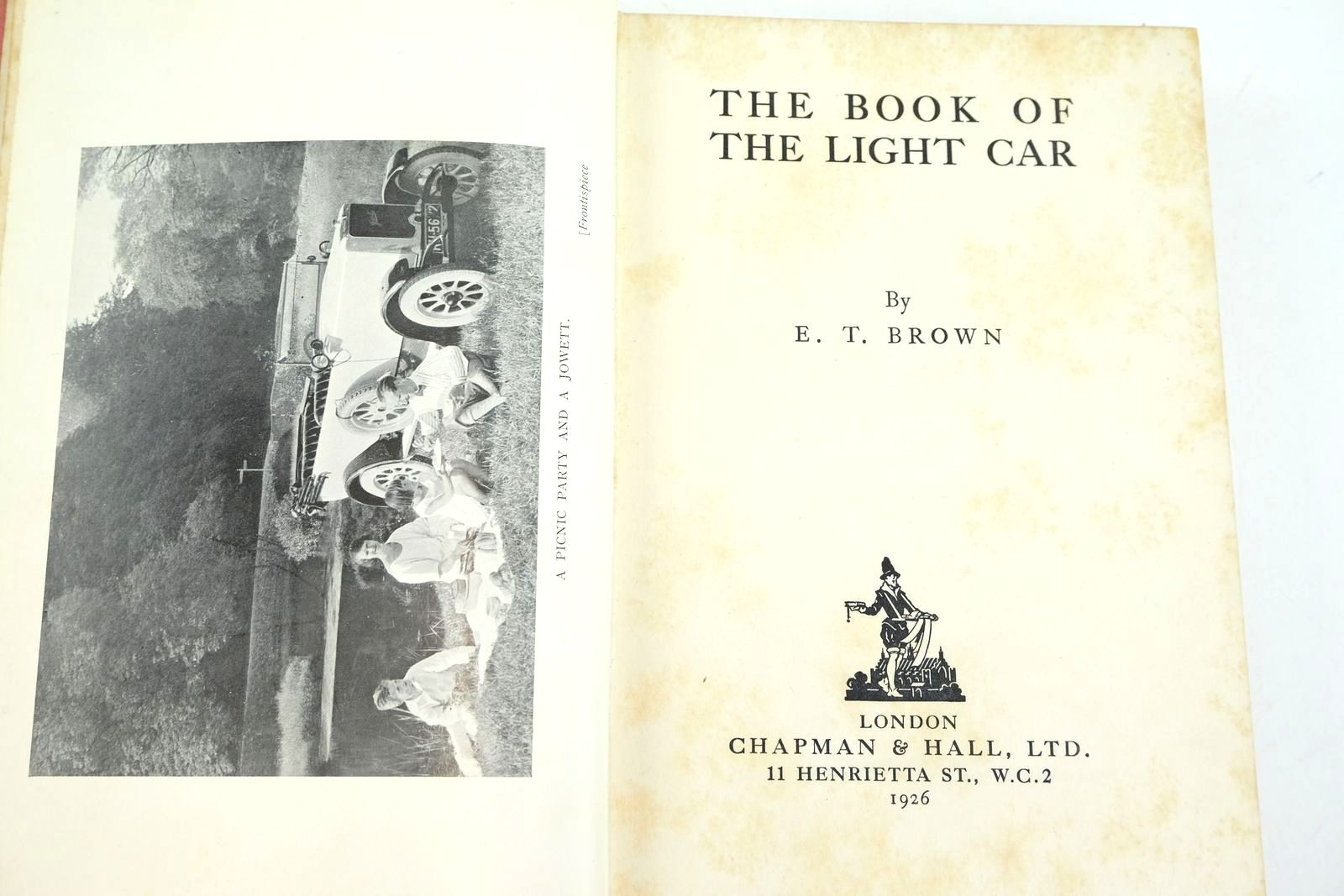 A PICNIC PARTY AND A JOWETT.

[Frontispiece

THE BOOK OF THE LIGHT CAR

By

E. T. BROWN

LONDON
CHAPMAN & HALL, LTD.
11 HENRIETTA ST., W.C.2
1926